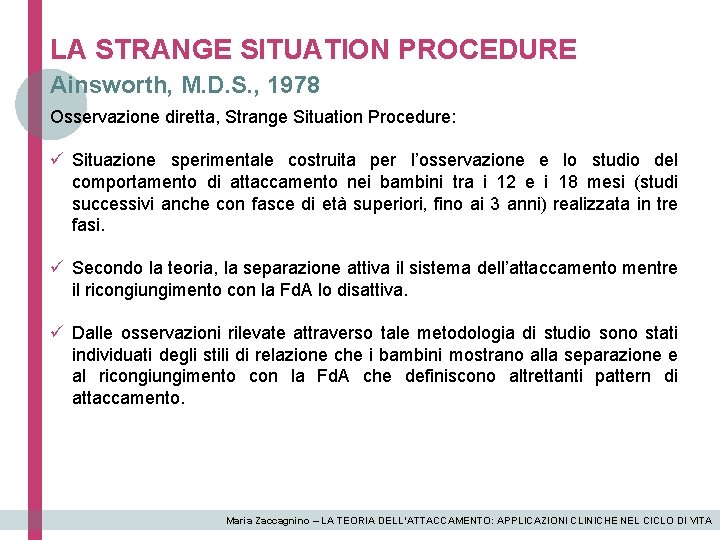 LA STRANGE SITUATION PROCEDURE

Ainsworth, M.D.S., 1978

Osservazione diretta, Strange Situation Procedure:

✓ Situazione sperimentale costruita per l'osservazione e lo studio del comportamento di attaccamento nei bambini tra i 12 e i 18 mesi (studi successivi anche con fasce di età superiori, fino ai 3 anni) realizzata in tre fasi.

✓ Secondo la teoria, la separazione attiva il sistema dell'attaccamento mentre il ricongiungimento con la FdA lo disattiva.

✓ Dalle osservazioni rilevate attraverso tale metodologia di studio sono stati individuati degli stili di relazione che i bambini mostrano alla separazione e al ricongiungimento con la FdA che definiscono altrettanti pattern di attaccamento.

Maria Zaccagnino – LA TEORIA DELL'ATTACCAMENTO: APPLICAZIONI CLINICHE NEL CICLO DI VITA